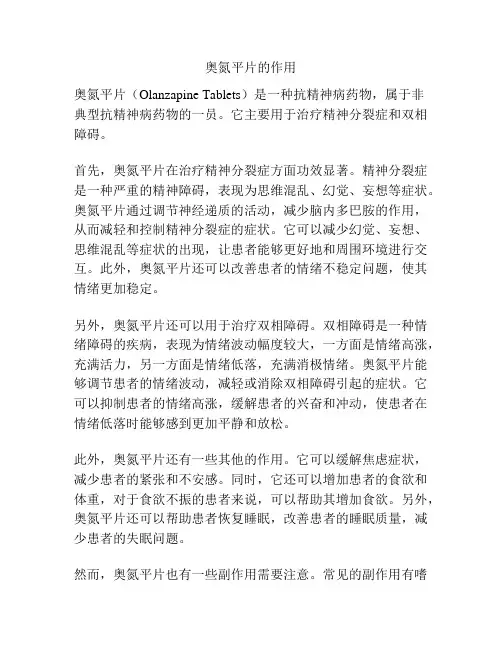 奥氮平片的作用

奥氮平片（Olanzapine Tablets）是一种抗精神病药物，属于非典型抗精神病药物的一员。它主要用于治疗精神分裂症和双相障碍。

首先，奥氮平片在治疗精神分裂症方面功效显著。精神分裂症是一种严重的精神障碍，表现为思维混乱、幻觉、妄想等症状。奥氮平片通过调节神经递质的活动，减少脑内多巴胺的作用，从而减轻和控制精神分裂症的症状。它可以减少幻觉、妄想、思维混乱等症状的出现，让患者能够更好地和周围环境进行交互。此外，奥氮平片还可以改善患者的情绪不稳定问题，使其情绪更加稳定。

另外，奥氮平片还可以用于治疗双相障碍。双相障碍是一种情绪障碍的疾病，表现为情绪波动幅度较大，一方面是情绪高涨，充满活力，另一方面是情绪低落，充满消极情绪。奥氮平片能够调节患者的情绪波动，减轻或消除双相障碍引起的症状。它可以抑制患者的情绪高涨，缓解患者的兴奋和冲动，使患者在情绪低落时能够感到更加平静和放松。

此外，奥氮平片还有一些其他的作用。它可以缓解焦虑症状，减少患者的紧张和不安感。同时，它还可以增加患者的食欲和体重，对于食欲不振的患者来说，可以帮助其增加食欲。另外，奥氮平片还可以帮助患者恢复睡眠，改善患者的睡眠质量，减少患者的失眠问题。

然而，奥氮平片也有一些副作用需要注意。常见的副作用有嗜